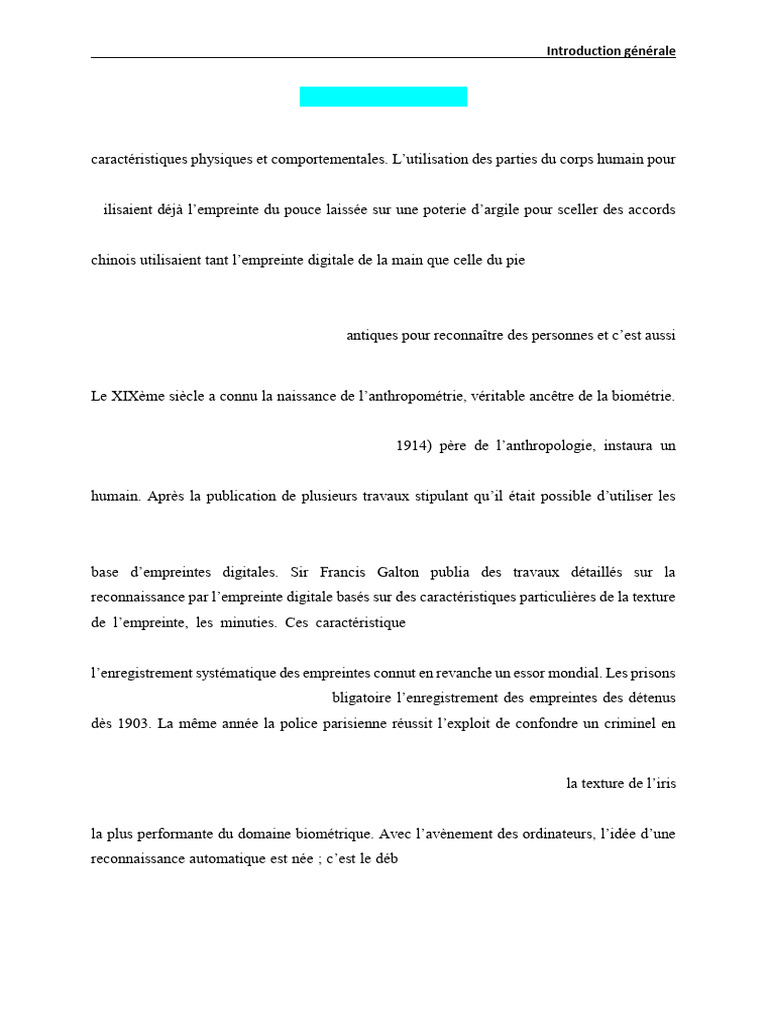 Introduction générale

caractéristiques physiques et comportementales. L'utilisation des parties du corps humain pour

ilisaient déjà l'empreinte du pouce laissée sur une poterie d'argile pour sceller des accords

chinois utilisaient tant l'empreinte digitale de la main que celle du pie

antiques pour reconnaître des personnes et c'est aussi

Le XIXème siècle a connu la naissance de l'anthropométrie, véritable ancêtre de la biométrie.

1914) père de l'anthropologie, instaura un

humain. Après la publication de plusieurs travaux stipulant qu'il était possible d'utiliser les

base d'empreintes digitales. Sir Francis Galton publia des travaux détaillés sur la reconnaissance par l'empreinte digitale basés sur des caractéristiques particulières de la texture de l'empreinte, les minuties. Ces caractéristique

l'enregistrement systématique des empreintes connut en revanche un essor mondial. Les prisons

bligatoire l'enregistrement des empreintes des détenus dès 1903. La même année la police parisienne réussit l'exploit de confondre un criminel en

la texture de l'iris

la plus performante du domaine biométrique. Avec l'avènement des ordinateurs, l'idée d'une reconnaissance automatique est née ; c'est le déb